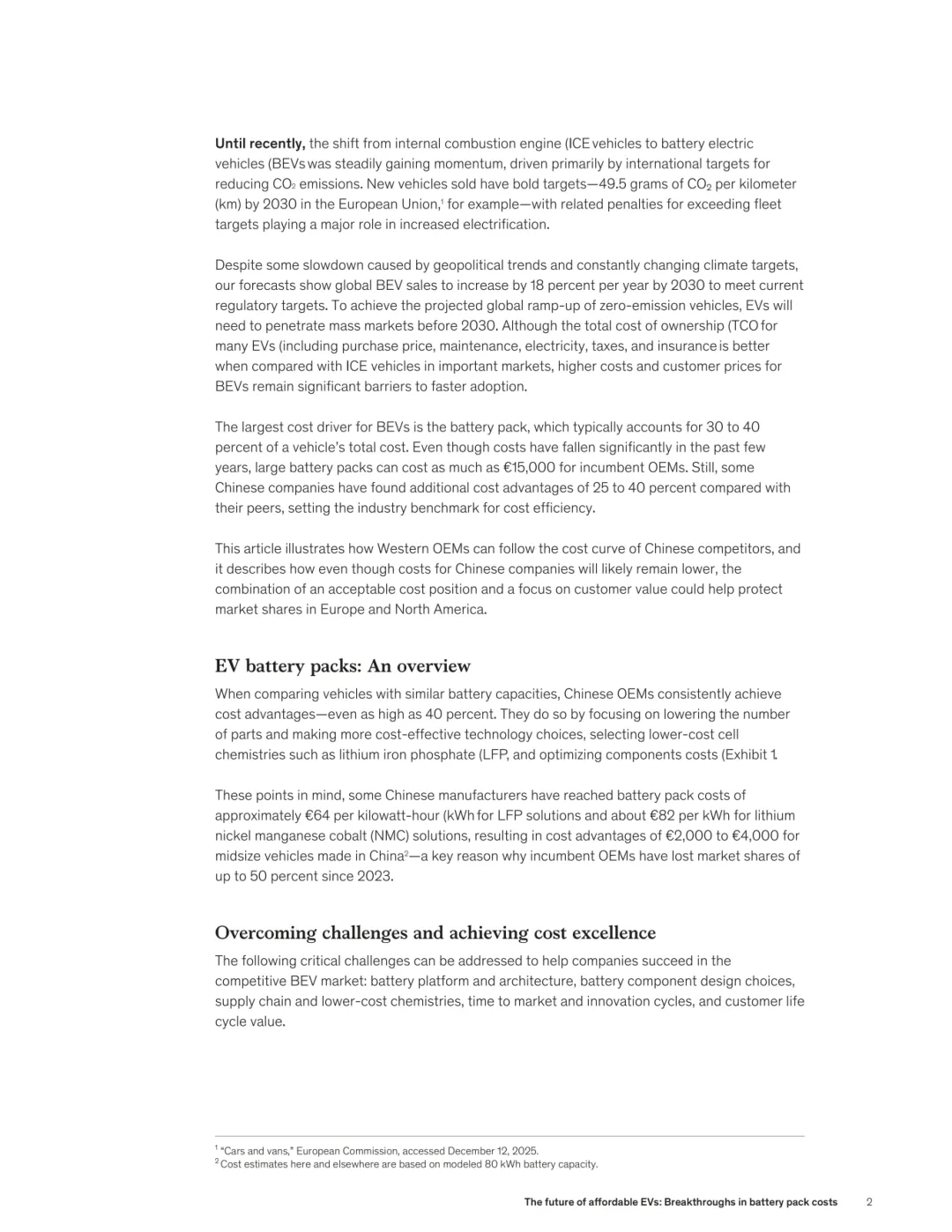 **Until recently,** the shift from internal combustion engine (ICE vehicles to battery electric vehicles (BEVs was steadily gaining momentum, driven primarily by international targets for reducing $CO_2$ emissions. New vehicles sold have bold targets—49.5 grams of $CO_2$ per kilometer (km) by 2030 in the European Union,$^1$ for example—with related penalties for exceeding fleet targets playing a major role in increased electrification.

Despite some slowdown caused by geopolitical trends and constantly changing climate targets, our forecasts show global BEV sales to increase by 18 percent per year by 2030 to meet current regulatory targets. To achieve the projected global ramp-up of zero-emission vehicles, EVs will need to penetrate mass markets before 2030. Although the total cost of ownership (TCO for many EVs (including purchase price, maintenance, electricity, taxes, and insurance is better when compared with ICE vehicles in important markets, higher costs and customer prices for BEVs remain significant barriers to faster adoption.

The largest cost driver for BEVs is the battery pack, which typically accounts for 30 to 40 percent of a vehicle's total cost. Even though costs have fallen significantly in the past few years, large battery packs can cost as much as €15,000 for incumbent OEMs. Still, some Chinese companies have found additional cost advantages of 25 to 40 percent compared with their peers, setting the industry benchmark for cost efficiency.

This article illustrates how Western OEMs can follow the cost curve of Chinese competitors, and it describes how even though costs for Chinese companies will likely remain lower, the combination of an acceptable cost position and a focus on customer value could help protect market shares in Europe and North America.

EV battery packs: An overview

When comparing vehicles with similar battery capacities, Chinese OEMs consistently achieve cost advantages—even as high as 40 percent. They do so by focusing on lowering the number of parts and making more cost-effective technology choices, selecting lower-cost cell chemistries such as lithium iron phosphate (LFP, and optimizing components costs (Exhibit 1.

These points in mind, some Chinese manufacturers have reached battery pack costs of approximately €64 per kilowatt-hour (kWh for LFP solutions and about €82 per kWh for lithium nickel manganese cobalt (NMC) solutions, resulting in cost advantages of €2,000 to €4,000 for midsize vehicles made in China$^2$—a key reason why incumbent OEMs have lost market shares of up to 50 percent since 2023.

Overcoming challenges and achieving cost excellence

The following critical challenges can be addressed to help companies succeed in the competitive BEV market: battery platform and architecture, battery component design choices, supply chain and lower-cost chemistries, time to market and innovation cycles, and customer life cycle value.

$^1$ "Cars and vans," European Commission, accessed December 12, 2025.
$^2$ Cost estimates here and elsewhere are based on modeled 80 kWh battery capacity.

The future of affordable EVs: Breakthroughs in battery pack costs 2